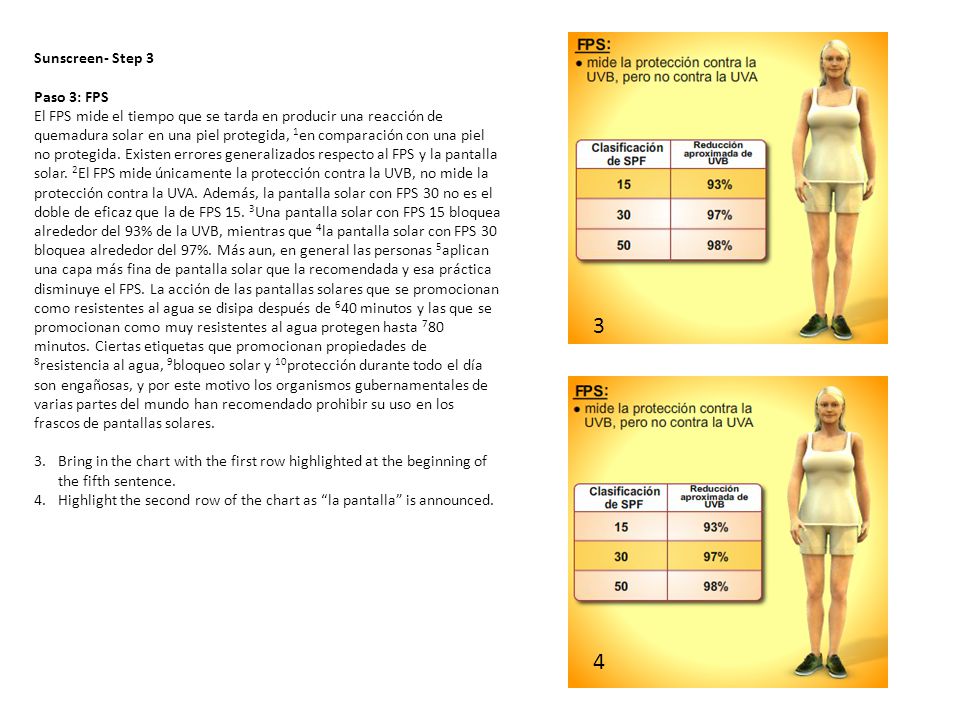 Sunscreen- Step 3

Paso 3: FPS
El FPS mide el tiempo que se tarda en producir una reacción de quemadura solar en una piel protegida, $^1$en comparación con una piel no protegida. Existen errores generalizados respecto al FPS y la pantalla solar. $^2$El FPS mide únicamente la protección contra la UVB, no mide la protección contra la UVA. Además, la pantalla solar con FPS 30 no es el doble de eficaz que la de FPS 15. $^3$Una pantalla solar con FPS 15 bloquea alrededor del 93% de la UVB, mientras que $^4$la pantalla solar con FPS 30 bloquea alrededor del 97%. Más aun, en general las personas $^5$aplican una capa más fina de pantalla solar que la recomendada y esa práctica disminuye el FPS. La acción de las pantallas solares que se promocionan como resistentes al agua se disipa después de $^6$40 minutos y las que se promocionan como muy resistentes al agua protegen hasta $^7$80 minutos. Ciertas etiquetas que promocionan propiedades de $^8$resistencia al agua, $^9$bloqueo solar y $^{10}$protección durante todo el día son engañosas, y por este motivo los organismos gubernamentales de varias partes del mundo han recomendado prohibir su uso en los frascos de pantallas solares.

3. Bring in the chart with the first row highlighted at the beginning of the fifth sentence.
4. Highlight the second row of the chart as "la pantalla" is announced.

FPS:
• mide la protección contra la UVB, pero no contra la UVA

| Clasificación de SPF | Reducción aproximada de UVB |
|---|---|
| 15 | 93% |
| 30 | 97% |
| 50 | 98% |

3

FPS:
• mide la protección contra la UVB, pero no contra la UVA

| Clasificación de SPF | Reducción aproximada de UVB |
|---|---|
| 15 | 93% |
| 30 | 97% |
| 50 | 98% |

4